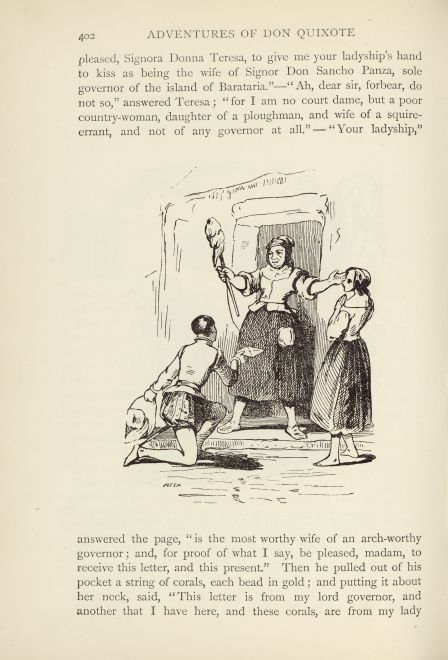 402 ADVENTURES OF DON QUIXOTE

pleased, Signora Donna Teresa, to give me your ladyship's hand to kiss as being the wife of Signor Don Sancho Panza, sole governor of the island of Barataria."—"Ah, dear sir, forbear, do not so," answered Teresa; "for I am no court dame, but a poor country-woman, daughter of a ploughman, and wife of a squire-errant, and not of any governor at all."—"Your ladyship,"

answered the page, "is the most worthy wife of an arch-worthy governor; and, for proof of what I say, be pleased, madam, to receive this letter, and this present." Then he pulled out of his pocket a string of corals, each bead in gold; and putting it about her neck, said, "This letter is from my lord governor, and another that I have here, and these corals, are from my lady